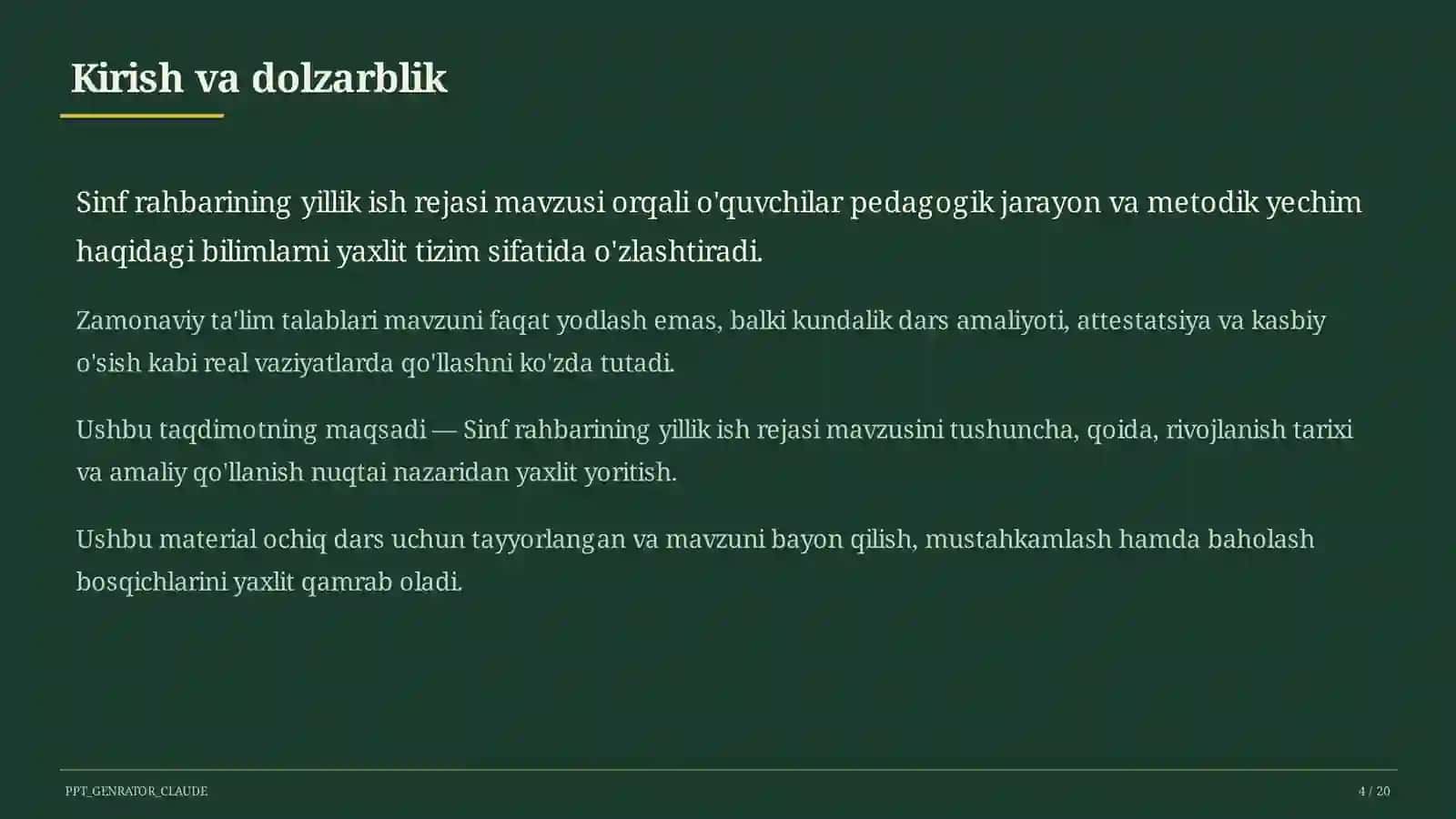 Kirish va dolzarblik

Sinf rahbarining yillik ish rejasi mavzusi orqali o'quvchilar pedagogik jarayon va metodik yechim haqidagi bilimlarni yaxlit tizim sifatida o'zlashtiradi.

Zamonaviy ta'lim talablari mavzuni faqat yodlash emas, balki kundalik dars amaliyoti, attestatsiya va kasbiy o'sish kabi real vaziyatlarda qo'llashni ko'zda tutadi.

Ushbu taqdimotning maqsadi — Sinf rahbarining yillik ish rejasi mavzusini tushuncha, qoida, rivojlanish tarixi va amaliy qo'llanish nuqtai nazaridan yaxlit yoritish.

Ushbu material ochiq dars uchun tayyorlangan va mavzuni bayon qilish, mustahkamlash hamda baholash bosqichlarini yaxlit qamrab oladi.

PPT_GENRATOR_CLAUDE

4 / 20